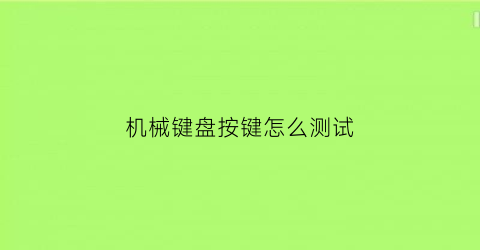 机械键盘按键怎么测试